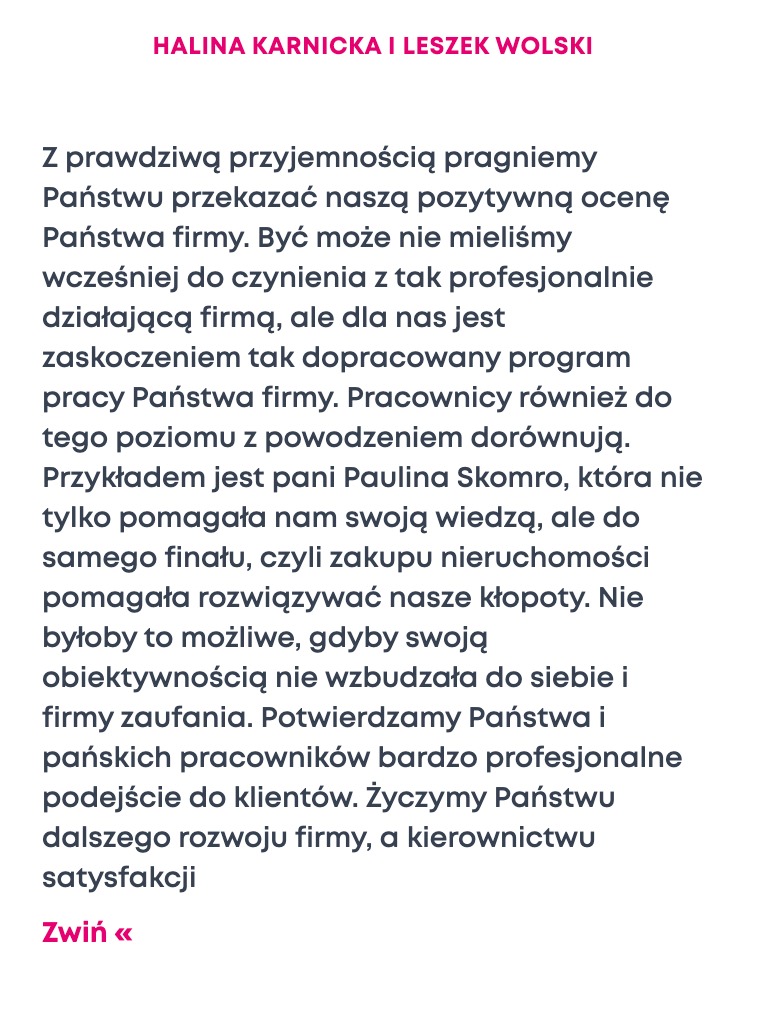 HALINA KARNICKA I LESZEK WOLSKI

Z prawdziwą przyjemnością pragniemy Państwu przekazać naszą pozytywną ocenę Państwa firmy. Być może nie mieliśmy wcześniej do czynienia z tak profesjonalnie działającą firmą, ale dla nas jest zaskoczeniem tak dopracowany program pracy Państwa firmy. Pracownicy również do tego poziomu z powodzeniem dorównują. Przykładem jest pani Paulina Skomro, która nie tylko pomagała nam swoją wiedzą, ale do samego finału, czyli zakupu nieruchomości pomagała rozwiązywać nasze kłopoty. Nie byłoby to możliwe, gdyby swoją obiektywnością nie wzbudzała do siebie i firmy zaufania. Potwierdzamy Państwa i pańskich pracowników bardzo profesjonalne podejście do klientów. Życzymy Państwu dalszego rozwoju firmy, a kierownictwu satysfakcji

Zwiń «